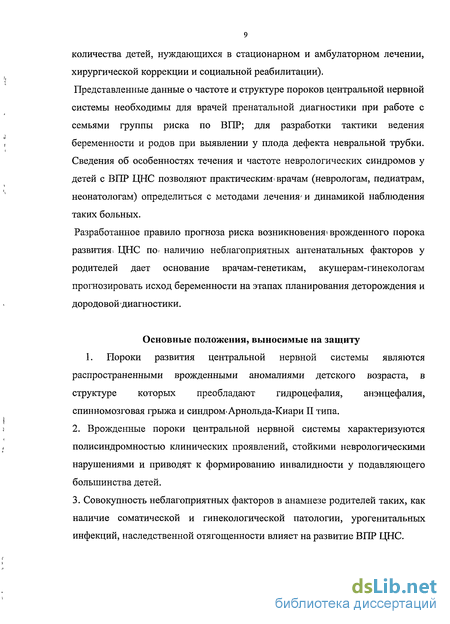 9

количества детей, нуждающихся в стационарном и амбулаторном лечении, хирургической коррекции и социальной реабилитации).

Представленные данные о частоте и структуре пороков центральной нервной системы необходимы для врачей пренатальной диагностики при работе с семьями группы риска по ВПР; для разработки тактики ведения беременности и родов при выявлении у плода дефекта невральной трубки. Сведения об особенностях течения и частоте неврологических синдромов у детей с ВПР ЦНС позволяют практическим врачам (неврологам, педиатрам, неонатологам) определиться с методами лечения и динамикой наблюдения таких больных.

Разработанное правило прогноза риска возникновения врожденного порока развития ЦНС по наличию неблагоприятных антенатальных факторов у родителей дает основание врачам-генетикам, акушерам-гинекологам прогнозировать исход беременности на этапах планирования деторождения и дородовой диагностики.

Основные положения, выносимые на защиту

1. Пороки развития центральной нервной системы являются распространенными врожденными аномалиями детского возраста, в структуре которых преобладают гидроцефалия, анэнцефалия, спинномозговая грыжа и синдром Арнольда-Киари II типа.

2. Врожденные пороки центральной нервной системы характеризуются полисиндромностью клинических проявлений, стойкими неврологическими нарушениями и приводят к формированию инвалидности у подавляющего большинства детей.

3. Совокупность неблагоприятных факторов в анамнезе родителей таких, как наличие соматической и гинекологической патологии, урогенитальных инфекций, наследственной отягощенности влияет на развитие ВПР ЦНС.

dsLib.net
библиотека диссертаций